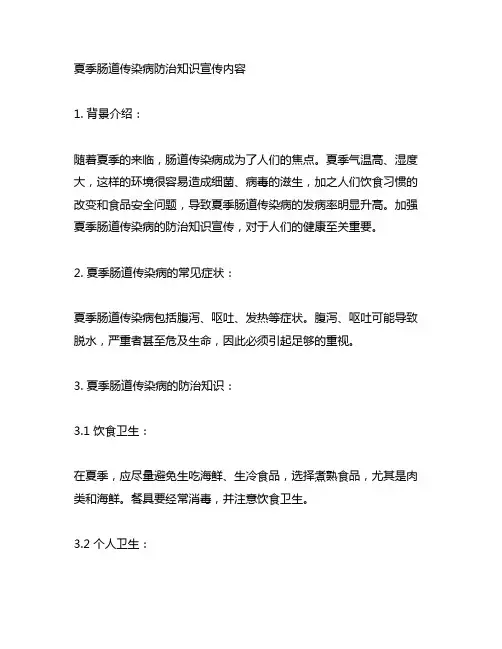 夏季肠道传染病防治知识宣传内容

1. 背景介绍：

随着夏季的来临，肠道传染病成为了人们的焦点。夏季气温高、湿度大，这样的环境很容易造成细菌、病毒的滋生，加之人们饮食习惯的改变和食品安全问题，导致夏季肠道传染病的发病率明显升高。加强夏季肠道传染病的防治知识宣传，对于人们的健康至关重要。

2. 夏季肠道传染病的常见症状：

夏季肠道传染病包括腹泻、呕吐、发热等症状。腹泻、呕吐可能导致脱水，严重者甚至危及生命，因此必须引起足够的重视。

3. 夏季肠道传染病的防治知识：

3.1 饮食卫生：

在夏季，应尽量避免生吃海鲜、生冷食品，选择煮熟食品，尤其是肉类和海鲜。餐具要经常消毒，并注意饮食卫生。

3.2 个人卫生：